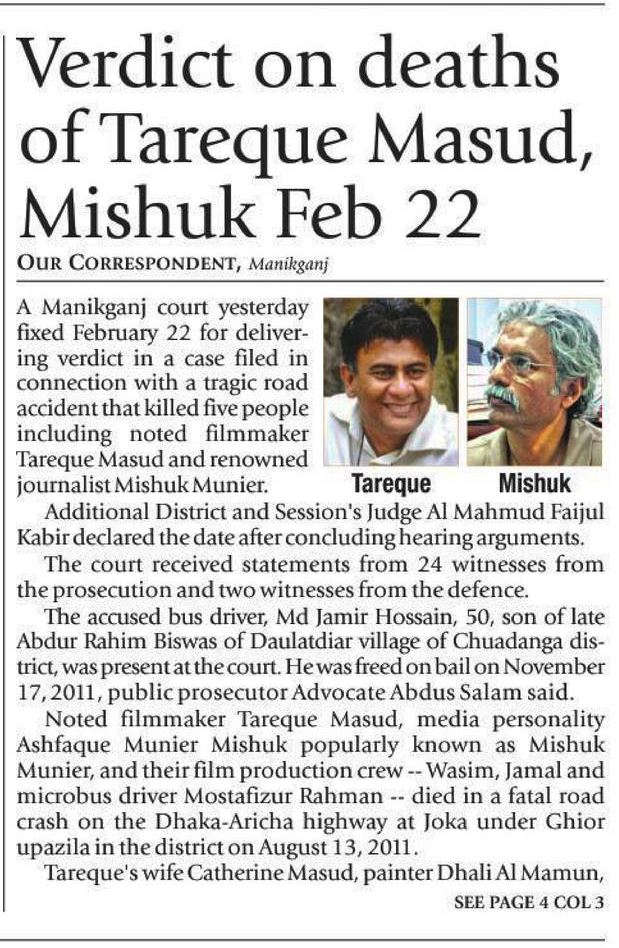 Verdict on deaths of Tareque Masud, Mishuk Feb 22

OUR CORRESPONDENT, Manikganj

A Manikganj court yesterday fixed February 22 for delivering verdict in a case filed in connection with a tragic road accident that killed five people including noted filmmaker Tareque Masud and renowned journalist Mishuk Munier.

Tareque

Mishuk

Additional District and Session's Judge Al Mahmud Faijul Kabir declared the date after concluding hearing arguments.

The court received statements from 24 witnesses from the prosecution and two witnesses from the defence.

The accused bus driver, Md Jamir Hossain, 50, son of late Abdur Rahim Biswas of Daulatdiar village of Chuadanga district, was present at the court. He was freed on bail on November 17, 2011, public prosecutor Advocate Abdus Salam said.

Noted filmmaker Tareque Masud, media personality Ashfaque Munier Mishuk popularly known as Mishuk Munier, and their film production crew -- Wasim, Jamal and microbus driver Mostafizur Rahman -- died in a fatal road crash on the Dhaka-Aricha highway at Joka under Ghior upazila in the district on August 13, 2011.

Tareque's wife Catherine Masud, painter Dhali Al Mamun,

SEE PAGE 4 COL 3